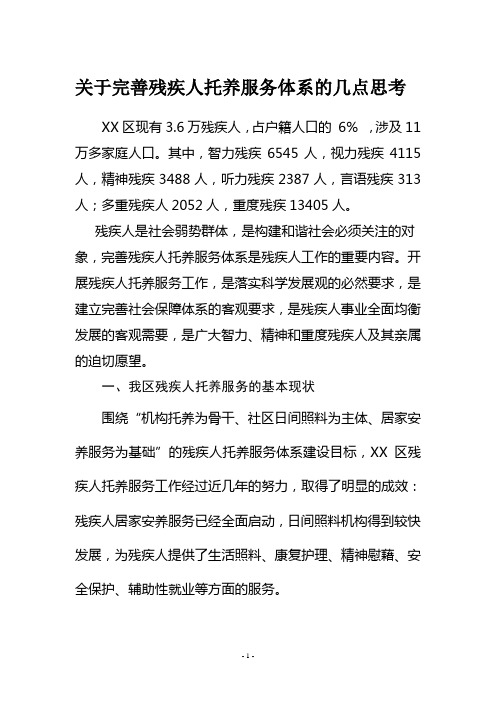 关于完善残疾人托养服务体系的几点思考

XX 区现有 3.6 万残疾人，占户籍人口的 6%，涉及 11 万多家庭人口。其中，智力残疾 6545 人，视力残疾 4115 人，精神残疾 3488 人，听力残疾 2387 人，言语残疾 313 人；多重残疾人 2052 人，重度残疾 13405 人。

残疾人是社会弱势群体，是构建和谐社会必须关注的对象，完善残疾人托养服务体系是残疾人工作的重要内容。开展残疾人托养服务工作，是落实科学发展观的必然要求，是建立完善社会保障体系的客观要求，是残疾人事业全面均衡发展的客观需要，是广大智力、精神和重度残疾人及其亲属的迫切愿望。

一、我区残疾人托养服务的基本现状

围绕“机构托养为骨干、社区日间照料为主体、居家安养服务为基础”的残疾人托养服务体系建设目标，XX 区残疾人托养服务工作经过近几年的努力，取得了明显的成效：残疾人居家安养服务已经全面启动，日间照料机构得到较快发展，为残疾人提供了生活照料、康复护理、精神慰藉、安全保护、辅助性就业等方面的服务。

- 1 -